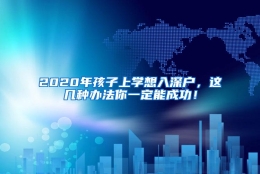 2020年孩子上学想入深户，这几种办法你一定能成功！